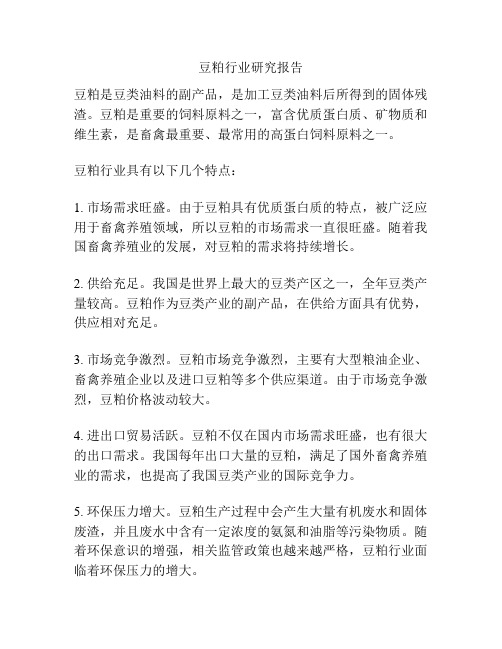 豆粕行业研究报告

豆粕是豆类油料的副产品，是加工豆类油料后所得到的固体残渣。豆粕是重要的饲料原料之一，富含优质蛋白质、矿物质和维生素，是畜禽最重要、最常用的高蛋白饲料原料之一。

豆粕行业具有以下几个特点：

1. 市场需求旺盛。由于豆粕具有优质蛋白质的特点，被广泛应用于畜禽养殖领域，所以豆粕的市场需求一直很旺盛。随着我国畜禽养殖业的发展，对豆粕的需求将持续增长。

2. 供给充足。我国是世界上最大的豆类产区之一，全年豆类产量较高。豆粕作为豆类产业的副产品，在供给方面具有优势，供应相对充足。

3. 市场竞争激烈。豆粕市场竞争激烈，主要有大型粮油企业、畜禽养殖企业以及进口豆粕等多个供应渠道。由于市场竞争激烈，豆粕价格波动较大。

4. 进出口贸易活跃。豆粕不仅在国内市场需求旺盛，也有很大的出口需求。我国每年出口大量的豆粕，满足了国外畜禽养殖业的需求，也提高了我国豆类产业的国际竞争力。

5. 环保压力增大。豆粕生产过程中会产生大量有机废水和固体废渣，并且废水中含有一定浓度的氨氮和油脂等污染物质。随着环保意识的增强，相关监管政策也越来越严格，豆粕行业面临着环保压力的增大。